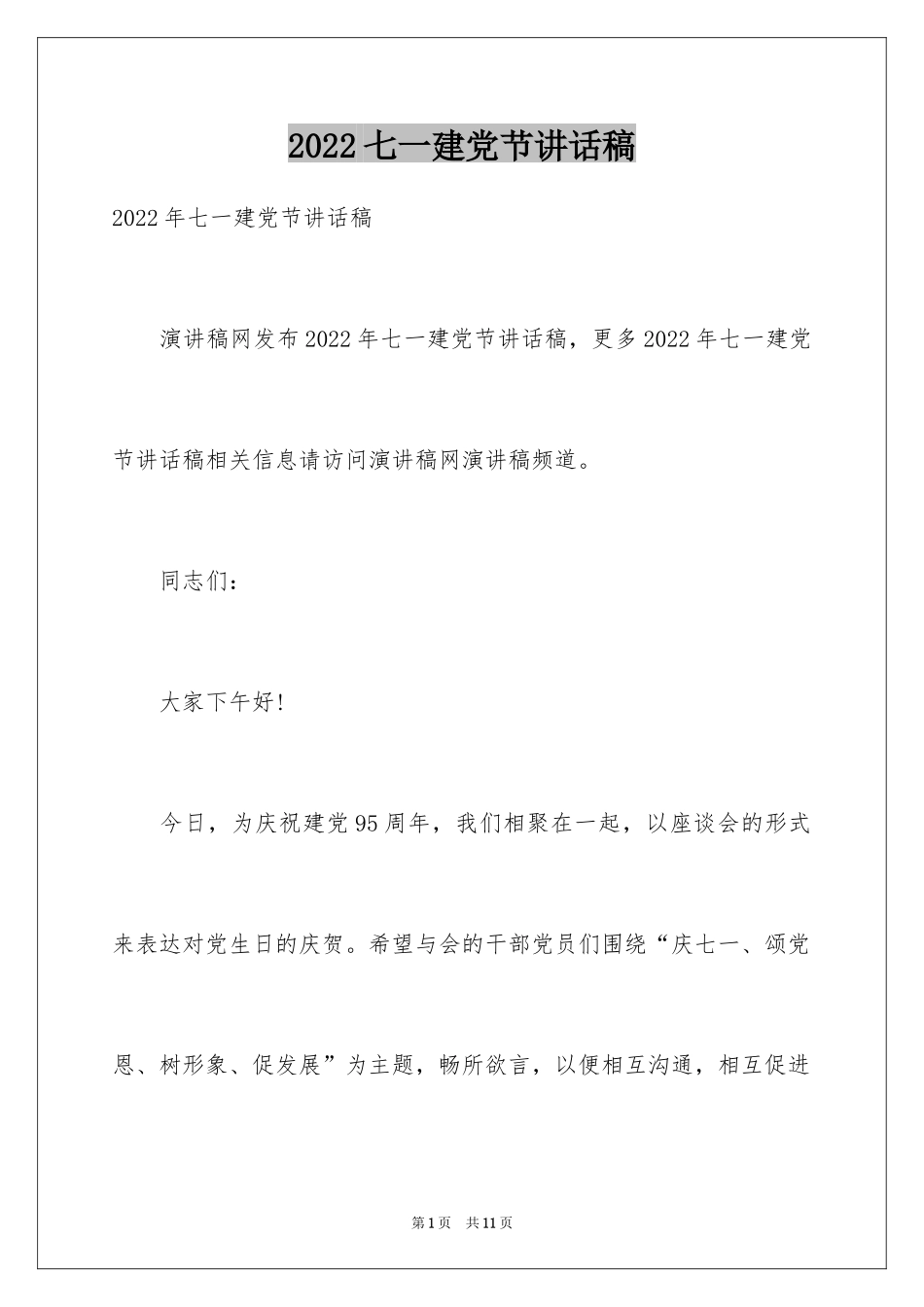 2022七一建党节讲话稿

2022年七一建党节讲话稿

演讲稿网发布2022年七一建党节讲话稿，更多2022年七一建党节讲话稿相关信息请访问演讲稿网演讲稿频道。

同志们：

大家下午好！

今日，为庆祝建党95周年，我们相聚在一起，以座谈会的形式来表达对党生日的庆贺。希望与会的干部党员们围绕“庆七一、颂党恩、树形象、促发展”为主题，畅所欲言，以便相互沟通，相互促进

第1页 共11页